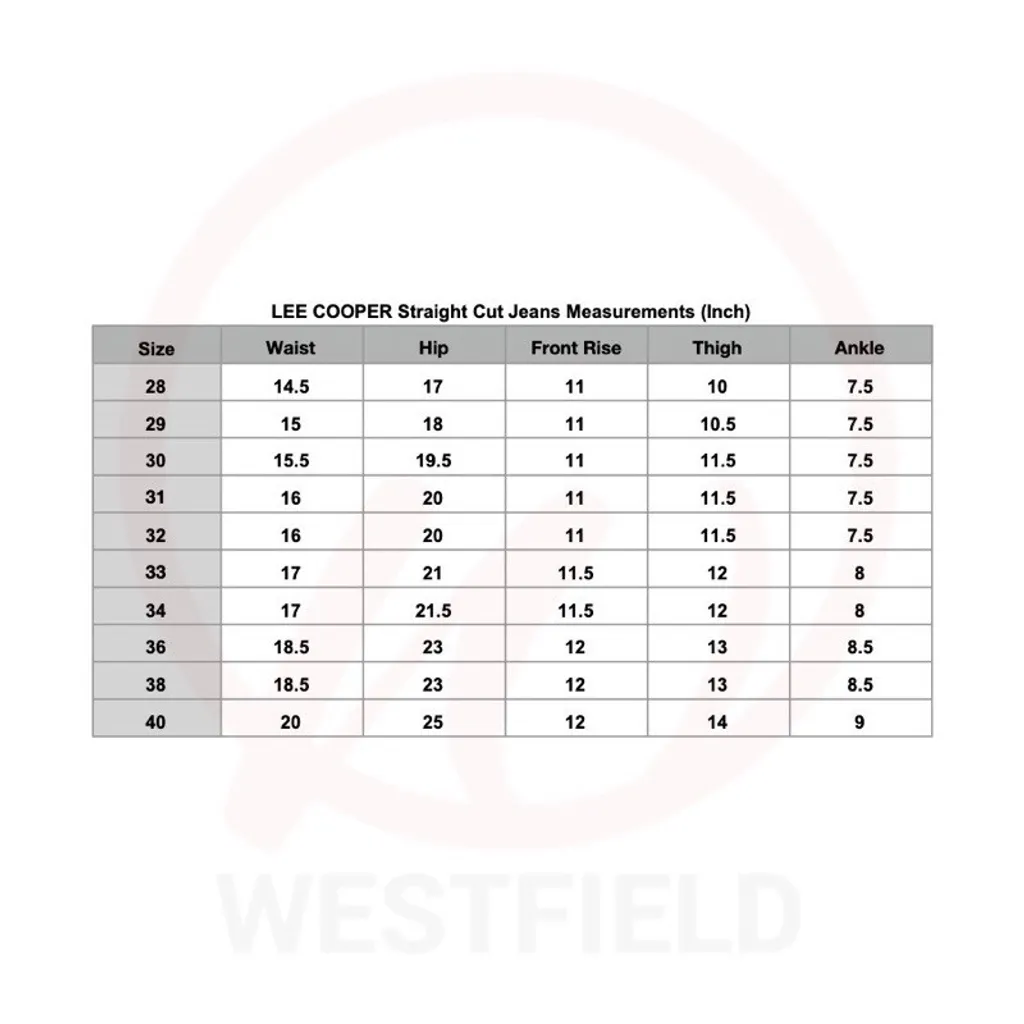 LEE COOPER Straight Cut Jeans Measurements (Inch)

| Size | Waist | Hip | Front Rise | Thigh | Ankle |
|---|---|---|---|---|---|
| 28 | 14.5 | 17 | 11 | 10 | 7.5 |
| 29 | 15 | 18 | 11 | 10.5 | 7.5 |
| 30 | 15.5 | 19.5 | 11 | 11.5 | 7.5 |
| 31 | 16 | 20 | 11 | 11.5 | 7.5 |
| 32 | 16 | 20 | 11 | 11.5 | 7.5 |
| 33 | 17 | 21 | 11.5 | 12 | 8 |
| 34 | 17 | 21.5 | 11.5 | 12 | 8 |
| 36 | 18.5 | 23 | 12 | 13 | 8.5 |
| 38 | 18.5 | 23 | 12 | 13 | 8.5 |
| 40 | 20 | 25 | 12 | 14 | 9 |

WESTFIELD